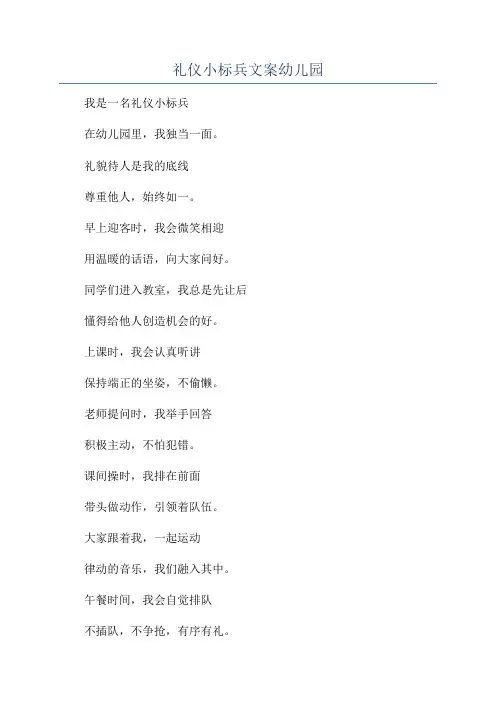 礼仪小标兵文案幼儿园

我是一名礼仪小标兵

在幼儿园里，我独当一面。

礼貌待人是我的底线

尊重他人，始终如一。

早上迎客时，我会微笑相迎

用温暖的话语，向大家问好。

同学们进入教室，我总是先让后

懂得给他人创造机会的好。

上课时，我会认真听讲

保持端正的坐姿，不偷懒。

老师提问时，我举手回答

积极主动，不怕犯错。

课间操时，我排在前面

带头做动作，引领着队伍。

大家跟着我，一起运动

律动的音乐，我们融入其中。

午餐时间，我会自觉排队

不插队，不争抢，有序有礼。